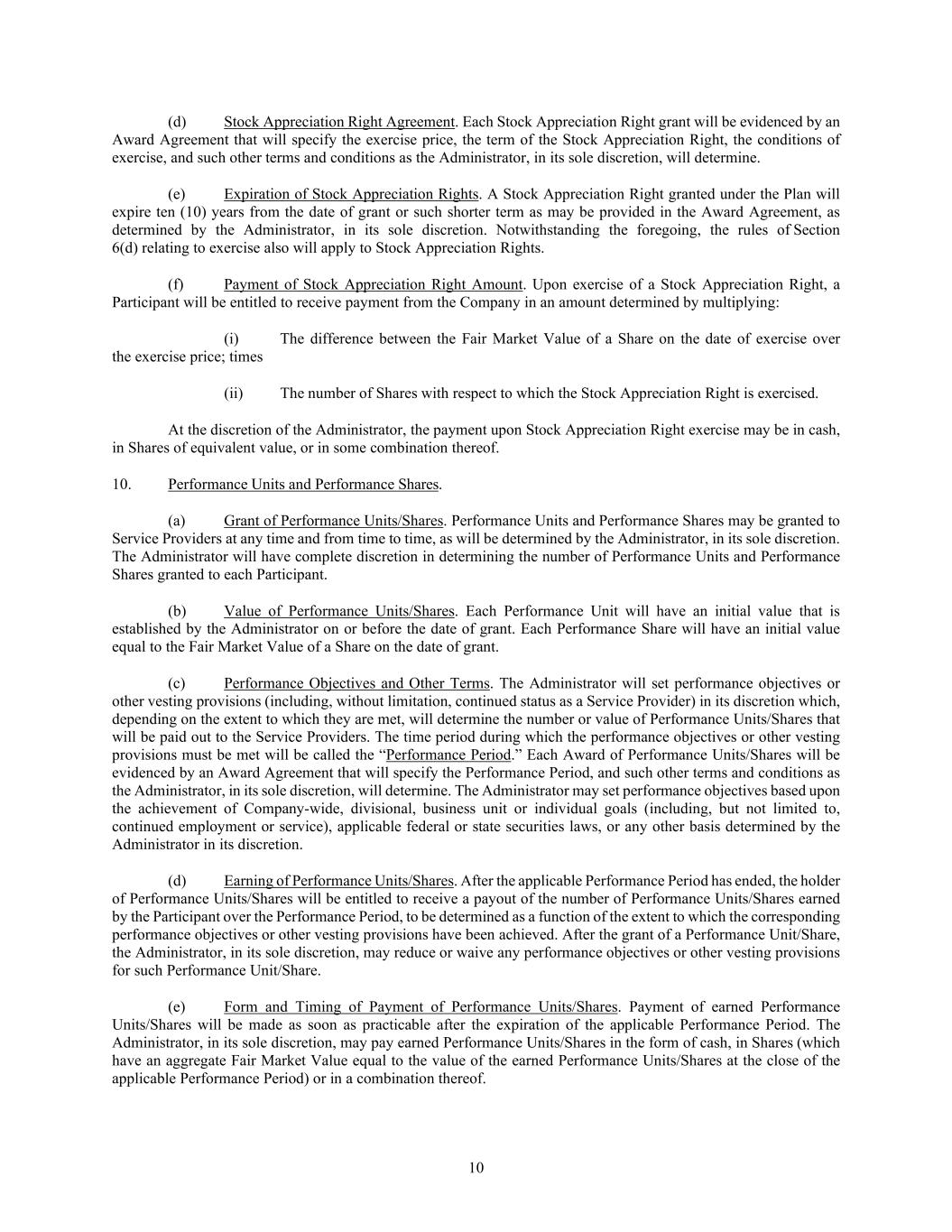 (d) Stock Appreciation Right Agreement. Each Stock Appreciation Right grant will be evidenced by an Award Agreement that will specify the exercise price, the term of the Stock Appreciation Right, the conditions of exercise, and such other terms and conditions as the Administrator, in its sole discretion, will determine.

(e) Expiration of Stock Appreciation Rights. A Stock Appreciation Right granted under the Plan will expire ten (10) years from the date of grant or such shorter term as may be provided in the Award Agreement, as determined by the Administrator, in its sole discretion. Notwithstanding the foregoing, the rules of Section 6(d) relating to exercise also will apply to Stock Appreciation Rights.

(f) Payment of Stock Appreciation Right Amount. Upon exercise of a Stock Appreciation Right, a Participant will be entitled to receive payment from the Company in an amount determined by multiplying:

(i) The difference between the Fair Market Value of a Share on the date of exercise over the exercise price; times

(ii) The number of Shares with respect to which the Stock Appreciation Right is exercised.

At the discretion of the Administrator, the payment upon Stock Appreciation Right exercise may be in cash, in Shares of equivalent value, or in some combination thereof.

10. Performance Units and Performance Shares.

(a) Grant of Performance Units/Shares. Performance Units and Performance Shares may be granted to Service Providers at any time and from time to time, as will be determined by the Administrator, in its sole discretion. The Administrator will have complete discretion in determining the number of Performance Units and Performance Shares granted to each Participant.

(b) Value of Performance Units/Shares. Each Performance Unit will have an initial value that is established by the Administrator on or before the date of grant. Each Performance Share will have an initial value equal to the Fair Market Value of a Share on the date of grant.

(c) Performance Objectives and Other Terms. The Administrator will set performance objectives or other vesting provisions (including, without limitation, continued status as a Service Provider) in its discretion which, depending on the extent to which they are met, will determine the number or value of Performance Units/Shares that will be paid out to the Service Providers. The time period during which the performance objectives or other vesting provisions must be met will be called the “Performance Period.” Each Award of Performance Units/Shares will be evidenced by an Award Agreement that will specify the Performance Period, and such other terms and conditions as the Administrator, in its sole discretion, will determine. The Administrator may set performance objectives based upon the achievement of Company-wide, divisional, business unit or individual goals (including, but not limited to, continued employment or service), applicable federal or state securities laws, or any other basis determined by the Administrator in its discretion.

(d) Earning of Performance Units/Shares. After the applicable Performance Period has ended, the holder of Performance Units/Shares will be entitled to receive a payout of the number of Performance Units/Shares earned by the Participant over the Performance Period, to be determined as a function of the extent to which the corresponding performance objectives or other vesting provisions have been achieved. After the grant of a Performance Unit/Share, the Administrator, in its sole discretion, may reduce or waive any performance objectives or other vesting provisions for such Performance Unit/Share.

(e) Form and Timing of Payment of Performance Units/Shares. Payment of earned Performance Units/Shares will be made as soon as practicable after the expiration of the applicable Performance Period. The Administrator, in its sole discretion, may pay earned Performance Units/Shares in the form of cash, in Shares (which have an aggregate Fair Market Value equal to the value of the earned Performance Units/Shares at the close of the applicable Performance Period) or in a combination thereof.

10